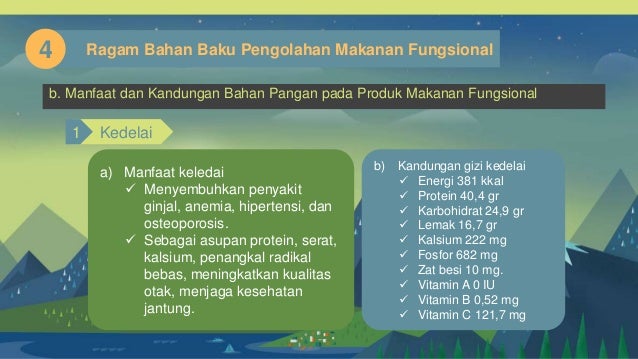 4 Ragam Bahan Baku Pengolahan Makanan Fungsional

b. Manfaat dan Kandungan Bahan Pangan pada Produk Makanan Fungsional

1 Kedelai

a) Manfaat keledai
✓ Menyembuhkan penyakit ginjal, anemia, hipertensi, dan osteoporosis.
✓ Sebagai asupan protein, serat, kalsium, penangkal radikal bebas, meningkatkan kualitas otak, menjaga kesehatan jantung.

b) Kandungan gizi kedelai
✓ Energi 381 kkal
✓ Protein 40,4 gr
✓ Karbohidrat 24,9 gr
✓ Lemak 16,7 gr
✓ Kalsium 222 mg
✓ Fosfor 682 mg
✓ Zat besi 10 mg.
✓ Vitamin A 0 IU
✓ Vitamin B 0,52 mg
✓ Vitamin C 121,7 mg